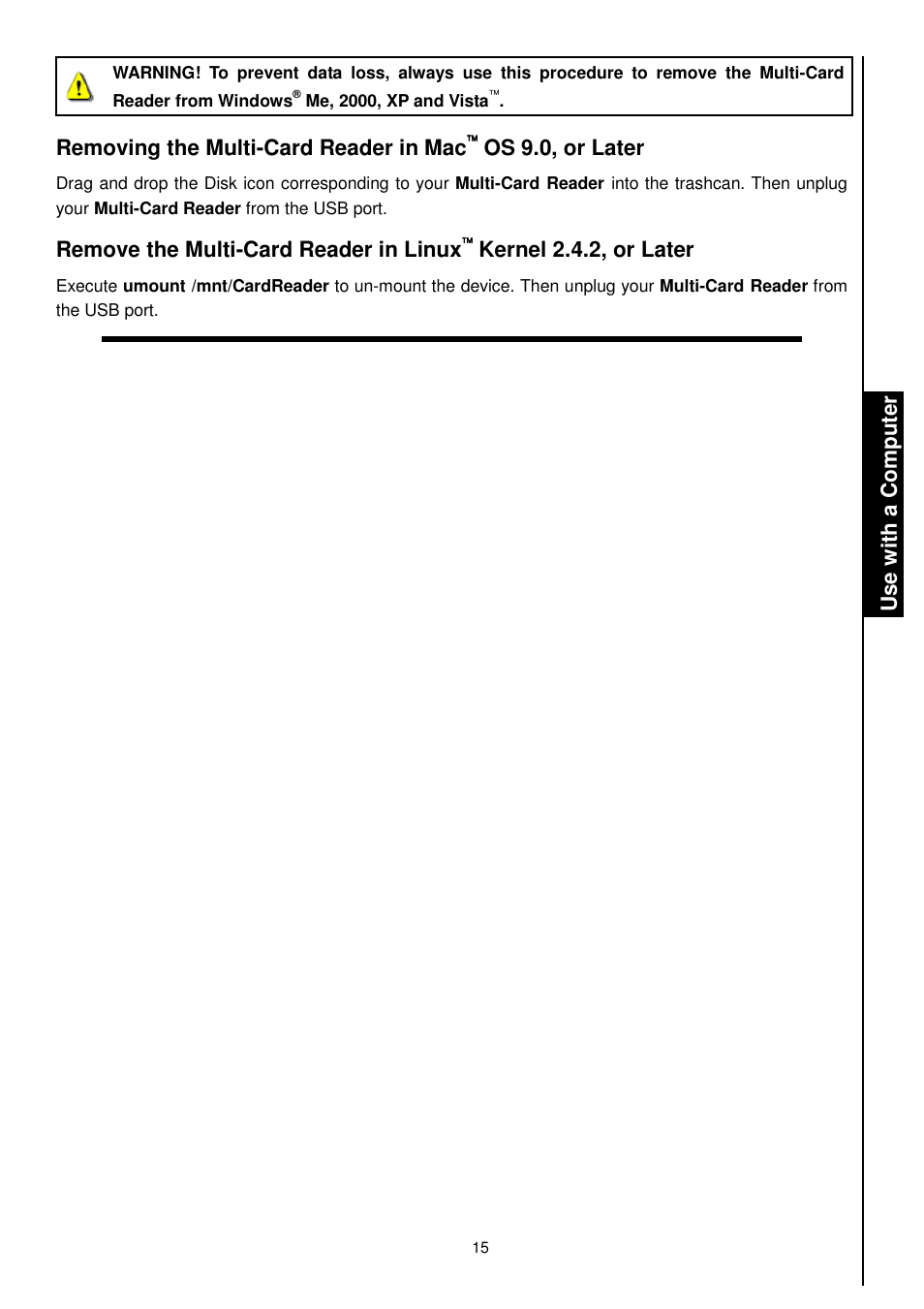 WARNING! To prevent data loss, always use this procedure to remove the Multi-Card Reader from Windows® Me, 2000, XP and Vista™.

Removing the Multi-Card Reader in Mac™ OS 9.0, or Later

Drag and drop the Disk icon corresponding to your Multi-Card Reader into the trashcan. Then unplug your Multi-Card Reader from the USB port.

Remove the Multi-Card Reader in Linux™ Kernel 2.4.2, or Later

Execute umount /mnt/CardReader to un-mount the device. Then unplug your Multi-Card Reader from the USB port.

Use with a Computer

15